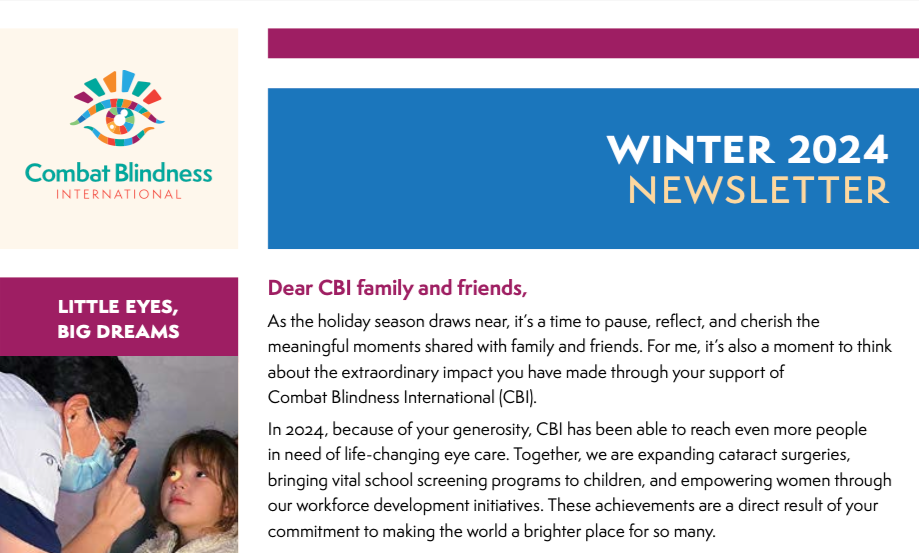 Combat Blindness
INTERNATIONAL

WINTER 2024
NEWSLETTER

LITTLE EYES,
BIG DREAMS

Dear CBI family and friends,

As the holiday season draws near, it's a time to pause, reflect, and cherish the meaningful moments shared with family and friends. For me, it's also a moment to think about the extraordinary impact you have made through your support of Combat Blindness International (CBI).

In 2024, because of your generosity, CBI has been able to reach even more people in need of life-changing eye care. Together, we are expanding cataract surgeries, bringing vital school screening programs to children, and empowering women through our workforce development initiatives. These achievements are a direct result of your commitment to making the world a brighter place for so many.